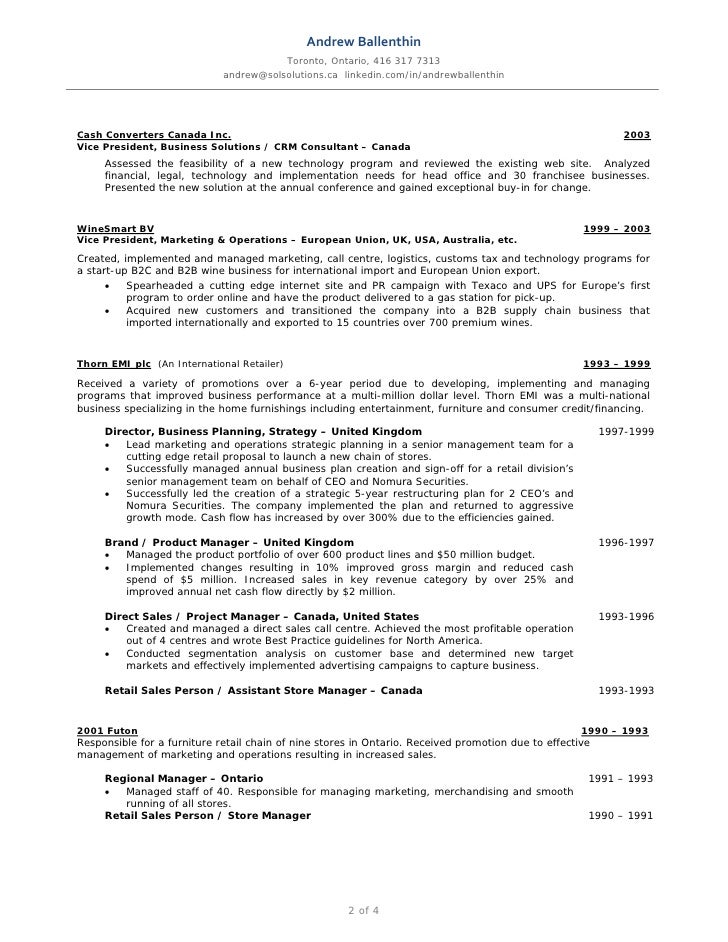 Andrew Ballenthin
Toronto, Ontario, 416 317 7313
andrew@solsolutions.ca linkedin.com/in/andrewballenthin

Cash Converters Canada Inc. 2003
Vice President, Business Solutions / CRM Consultant – Canada
Assessed the feasibility of a new technology program and reviewed the existing web site. Analyzed financial, legal, technology and implementation needs for head office and 30 franchisee businesses. Presented the new solution at the annual conference and gained exceptional buy-in for change.

WineSmart BV 1999 – 2003
Vice President, Marketing & Operations – European Union, UK, USA, Australia, etc.
Created, implemented and managed marketing, call centre, logistics, customs tax and technology programs for a start-up B2C and B2B wine business for international import and European Union export.
• Spearheaded a cutting edge internet site and PR campaign with Texaco and UPS for Europe's first program to order online and have the product delivered to a gas station for pick-up.
• Acquired new customers and transitioned the company into a B2B supply chain business that imported internationally and exported to 15 countries over 700 premium wines.

Thorn EMI plc (An International Retailer) 1993 – 1999
Received a variety of promotions over a 6-year period due to developing, implementing and managing programs that improved business performance at a multi-million dollar level. Thorn EMI was a multi-national business specializing in the home furnishings including entertainment, furniture and consumer credit/financing.

Director, Business Planning, Strategy – United Kingdom 1997-1999
• Lead marketing and operations strategic planning in a senior management team for a cutting edge retail proposal to launch a new chain of stores.
• Successfully managed annual business plan creation and sign-off for a retail division's senior management team on behalf of CEO and Nomura Securities.
• Successfully led the creation of a strategic 5-year restructuring plan for 2 CEO's and Nomura Securities. The company implemented the plan and returned to aggressive growth mode. Cash flow has increased by over 300% due to the efficiencies gained.

Brand / Product Manager – United Kingdom 1996-1997
• Managed the product portfolio of over 600 product lines and $50 million budget.
• Implemented changes resulting in 10% improved gross margin and reduced cash spend of $5 million. Increased sales in key revenue category by over 25% and improved annual net cash flow directly by $2 million.

Direct Sales / Project Manager – Canada, United States 1993-1996
• Created and managed a direct sales call centre. Achieved the most profitable operation out of 4 centres and wrote Best Practice guidelines for North America.
• Conducted segmentation analysis on customer base and determined new target markets and effectively implemented advertising campaigns to capture business.

Retail Sales Person / Assistant Store Manager – Canada 1993-1993

2001 Futon 1990 – 1993
Responsible for a furniture retail chain of nine stores in Ontario. Received promotion due to effective management of marketing and operations resulting in increased sales.

Regional Manager – Ontario 1991 – 1993
• Managed staff of 40. Responsible for managing marketing, merchandising and smooth running of all stores.
Retail Sales Person / Store Manager 1990 – 1991

2 of 4